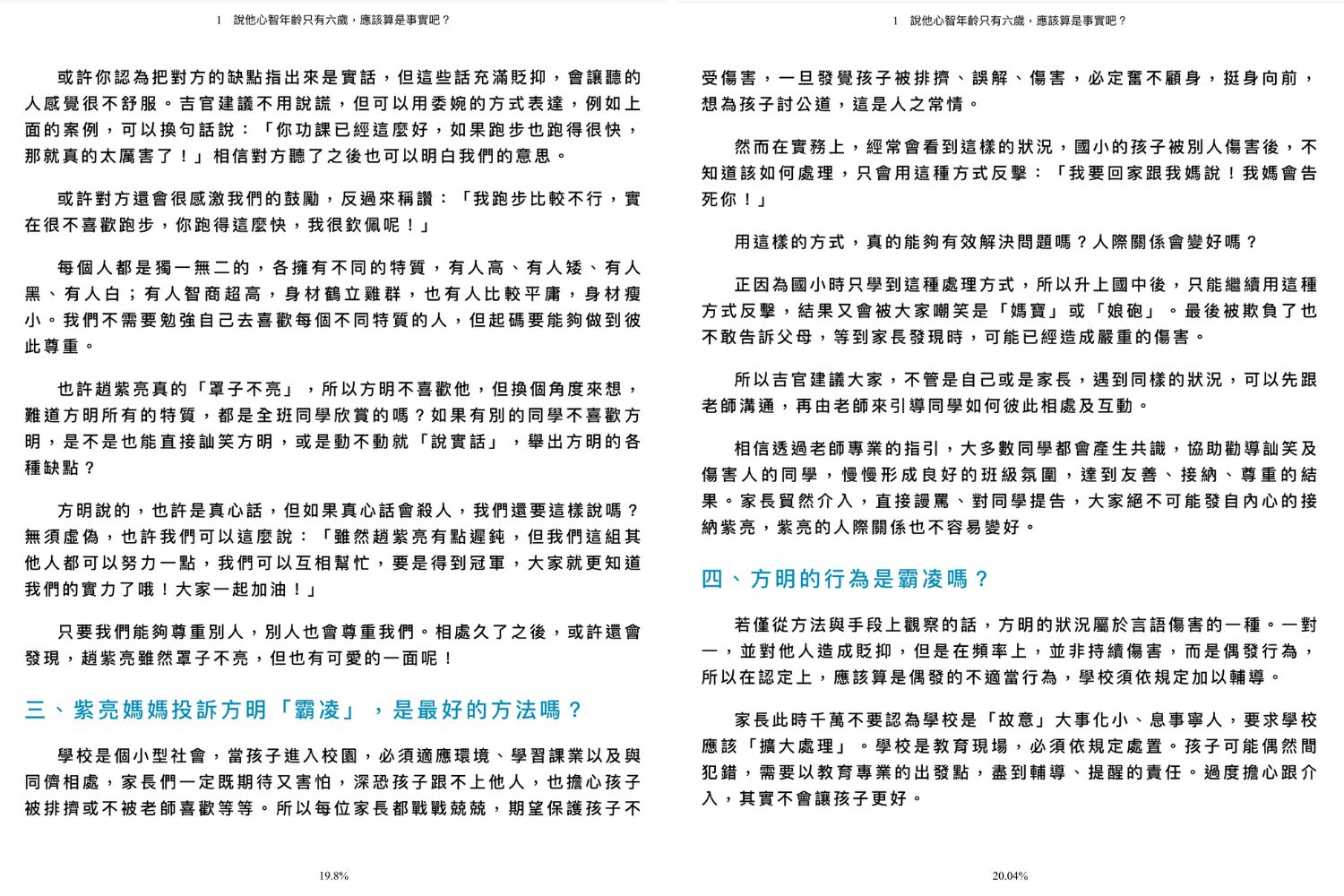 1　說他心智年齡只有六歲，應該算是事實吧？

或許你認為把對方的缺點指出來是實話，但這些話充滿貶抑，會讓聽的人感覺很不舒服。吉官建議不用說謊，但可以用委婉的方式表達，例如上面的案例，可以換句話說：「你功課已經這麼好，如果跑步也跑得很快，那就真的太厲害了！」相信對方聽了之後也可以明白我們的意思。

或許對方還會很感激我們的鼓勵，反過來稱讚：「我跑步比較不行，實在很不喜歡跑步，你跑得這麼快，我很欽佩呢！」

每個人都是獨一無二的，各擁有不同的特質，有人高、有人矮、有人黑、有人白；有人智商超高，身材鶴立雞群，也有人比較平庸，身材瘦小。我們不需要勉強自己去喜歡每個不同特質的人，但起碼要能夠做到彼此尊重。

也許趙紫亮真的「罩子不亮」，所以方明不喜歡他，但換個角度來想，難道方明所有的特質，都是全班同學欣賞的嗎？如果有別的同學不喜歡方明，是不是也能直接訕笑方明，或是動不動就「說實話」，舉出方明的各種缺點？

方明說的，也許是真心話，但如果真心話會殺人，我們還要這樣說嗎？無須虛偽，也許我們可以這麼說：「雖然趙紫亮有點遲鈍，但我們這組其他人都可以努力一點，我們可以互相幫忙，要是得到冠軍，大家就更知道我們的實力了哦！大家一起加油！」

只要我們能夠尊重別人，別人也會尊重我們。相處久了之後，或許還會發現，趙紫亮雖然罩子不亮，但也有可愛的一面呢！

三、紫亮媽媽投訴方明「霸凌」，是最好的方法嗎？

學校是個小型社會，當孩子進入校園，必須適應環境、學習課業以及與同儕相處，家長們一定既期待又害怕，深恐孩子跟不上他人，也擔心孩子被排擠或不被老師喜歡等等。所以每位家長都戰戰兢兢，期望保護孩子不

19.8%

1　說他心智年齡只有六歲，應該算是事實吧？

受傷害，一旦發覺孩子被排擠、誤解、傷害，必定奮不顧身，挺身向前，想為孩子討公道，這是人之常情。

然而在實務上，經常會看到這樣的狀況，國小的孩子被別人傷害後，不知道該如何處理，只會用這種方式反擊：「我要回家跟我媽說！我媽會告死你！」

用這樣的方式，真的能夠有效解決問題嗎？人際關係會變好嗎？

正因為國小時只學到這種處理方式，所以升上國中後，只能繼續用這種方式反擊，結果又會被大家嘲笑是「媽寶」或「娘砲」。最後被欺負了也不敢告訴父母，等到家長發現時，可能已經造成嚴重的傷害。

所以吉官建議大家，不管是自己或是家長，遇到同樣的狀況，可以先跟老師溝通，再由老師來引導同學如何彼此相處及互動。

相信透過老師專業的指引，大多數同學都會產生共識，協助勸導訕笑及傷害人的同學，慢慢形成良好的班級氛圍，達到友善、接納、尊重的結果。家長貿然介入，直接謾罵、對同學提告，大家絕不可能發自內心的接納紫亮，紫亮的人際關係也不容易變好。

四、方明的行為是霸凌嗎？

若僅從方法與手段上觀察的話，方明的狀況屬於言語傷害的一種。一對一，並對他人造成貶抑，但是在頻率上，並非持續傷害，而是偶發行為，所以在認定上，應該算是偶發的不適當行為，學校須依規定加以輔導。

家長此時千萬不要認為學校是「故意」大事化小、息事寧人，要求學校應該「擴大處理」。學校是教育現場，必須依規定處置。孩子可能偶然間犯錯，需要以教育專業的出發點，盡到輔導、提醒的責任。過度擔心跟介入，其實不會讓孩子更好。

20.04%